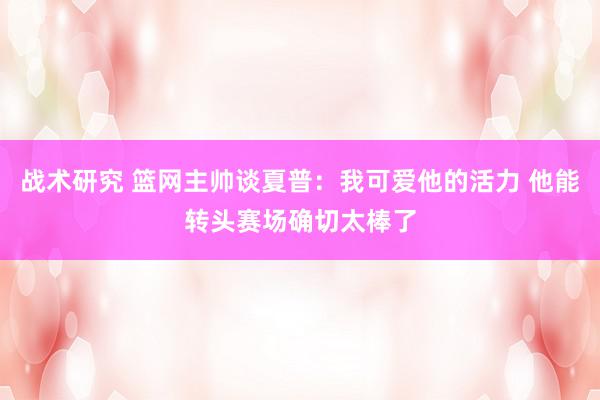 战术研究 篮网主帅谈夏普：我可爱他的活力 他能转头赛场确切太棒了